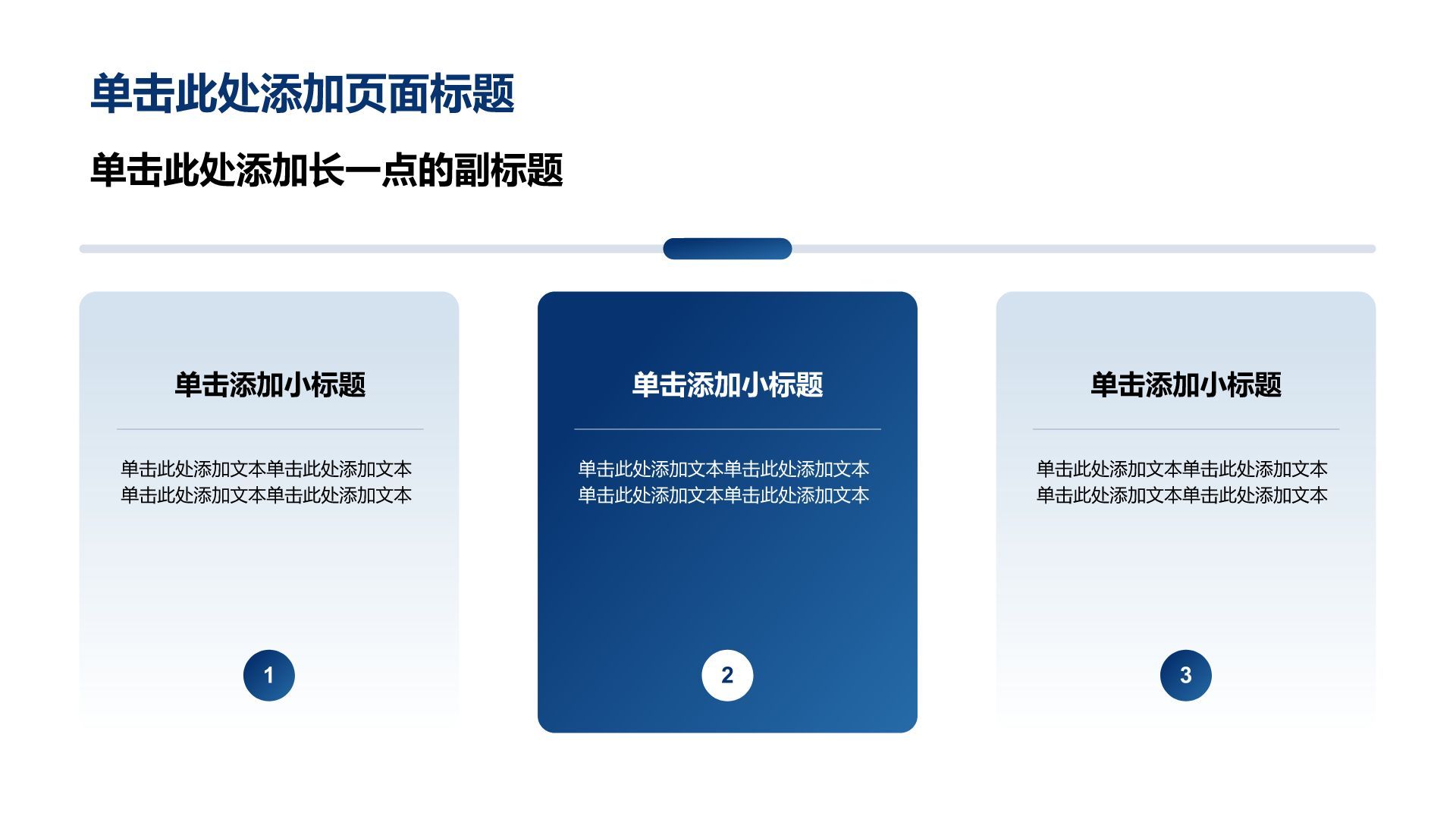 单击此处添加页面标题

单击此处添加长一点的副标题

单击添加小标题

单击此处添加文本单击此处添加文本单击此处添加文本单击此处添加文本

1

单击添加小标题

单击此处添加文本单击此处添加文本单击此处添加文本单击此处添加文本

2

单击添加小标题

单击此处添加文本单击此处添加文本单击此处添加文本单击此处添加文本

3